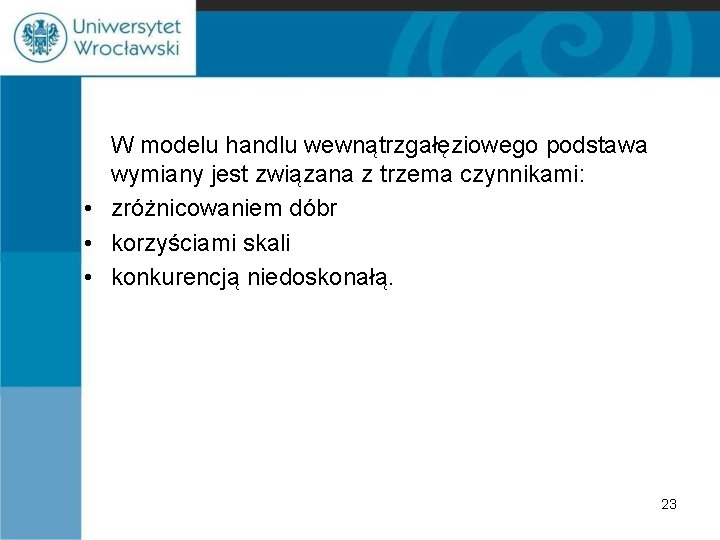 Uniwersytet
Wrocławski

W modelu handlu wewnątrzgałęziowego podstawa wymiany jest związana z trzema czynnikami:

• zróżnicowaniem dóbr
• korzyściami skali
• konkurencją niedoskonałą.

23